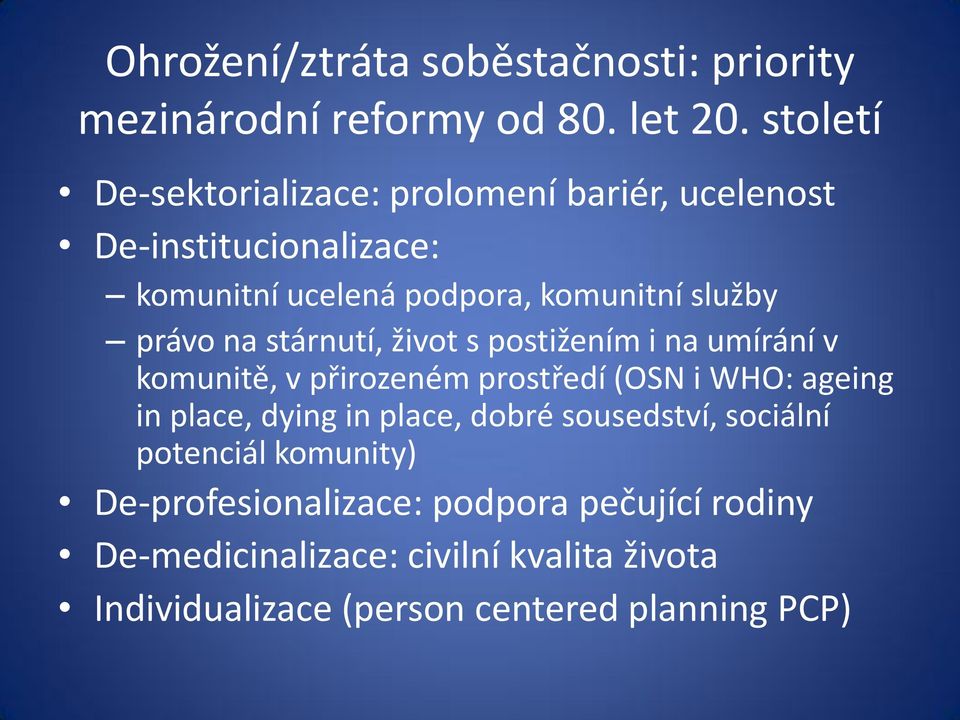 Ohrožení/ztráta soběstačnosti: priority mezinárodní reformy od 80. let 20. století

• De-sektorializace: prolomení bariér, ucelenost
• De-institucionalizace:
– komunitní ucelená podpora, komunitní služby
– právo na stárnutí, život s postižením i na umírání v komunitě, v přirozeném prostředí (OSN i WHO: ageing in place, dying in place, dobré sousedství, sociální potenciál komunity)
• De-profesionalizace: podpora pečující rodiny
• De-medicinalizace: civilní kvalita života
• Individualizace (person centered planning PCP)